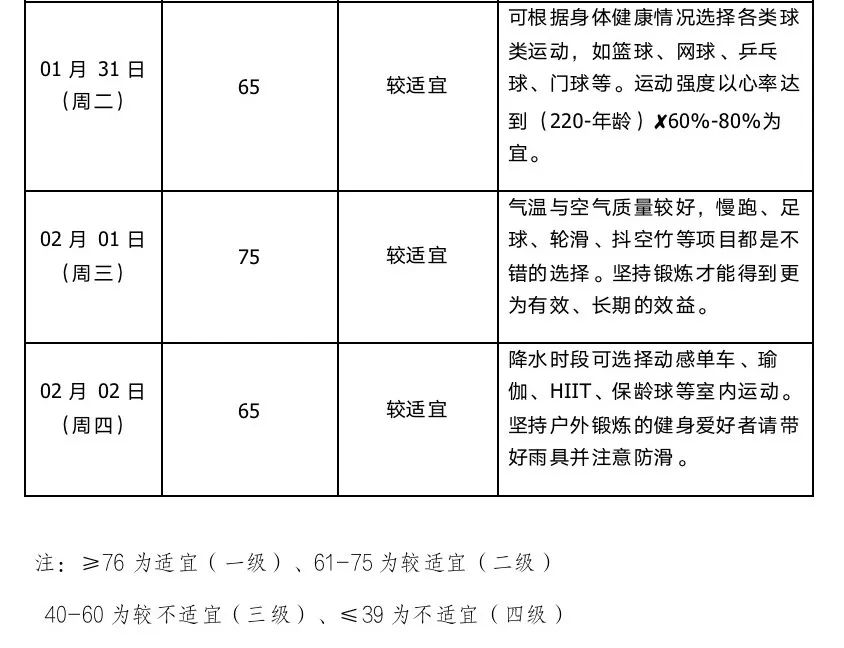 | 01 月 31 日（周二） | 65 | 较适宜 | 可根据身体健康情况选择各类球类运动，如篮球、网球、乒乓球、门球等。运动强度以心率达到（220-年龄）✗60%-80%为宜。 |
|---|---|---|---|
| 02 月 01 日（周三） | 75 | 较适宜 | 气温与空气质量较好，慢跑、足球、轮滑、抖空竹等项目都是不错的选择。坚持锻炼才能得到更为有效、长期的效益。 |
| 02 月 02 日（周四） | 65 | 较适宜 | 降水时段可选择动感单车、瑜伽、HIIT、保龄球等室内运动。坚持户外锻炼的健身爱好者请带好雨具并注意防滑。 |

注：≥76 为适宜（一级）、61-75 为较适宜（二级）

40-60 为较不适宜（三级）、≤39 为不适宜（四级）